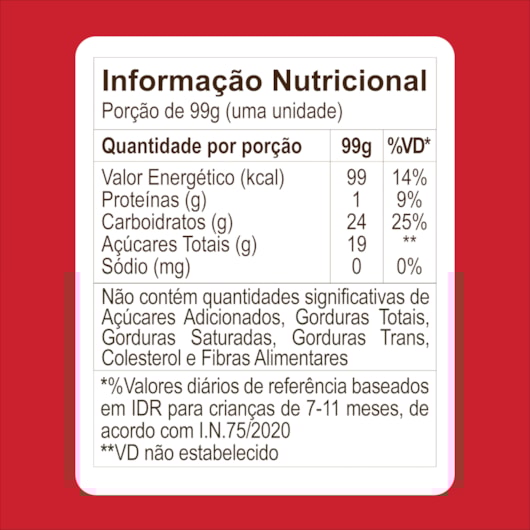 Informação Nutricional
Porção de 99g (uma unidade)

| Quantidade por porção | 99g | %VD* |
|---|---|---|
| Valor Energético (kcal) | 99 | 14% |
| Proteínas (g) | 1 | 9% |
| Carboidratos (g) | 24 | 25% |
| Açúcares Totais (g) | 19 | ** |
| Sódio (mg) | 0 | 0% |

Não contém quantidades significativas de Açúcares Adicionados, Gorduras Totais, Gorduras Saturadas, Gorduras Trans, Colesterol e Fibras Alimentares

*%Valores diários de referência baseados em IDR para crianças de 7-11 meses, de acordo com I.N.75/2020
**VD não estabelecido